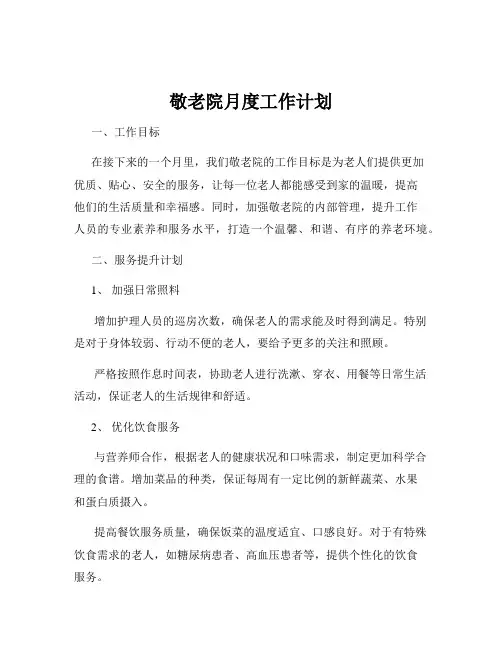 敬老院月度工作计划

一、工作目标

在接下来的一个月里，我们敬老院的工作目标是为老人们提供更加优质、贴心、安全的服务，让每一位老人都能感受到家的温暖，提高他们的生活质量和幸福感。同时，加强敬老院的内部管理，提升工作人员的专业素养和服务水平，打造一个温馨、和谐、有序的养老环境。

二、服务提升计划

1、 加强日常照料

增加护理人员的巡房次数，确保老人的需求能及时得到满足。特别是对于身体较弱、行动不便的老人，要给予更多的关注和照顾。

严格按照作息时间表，协助老人进行洗漱、穿衣、用餐等日常生活活动，保证老人的生活规律和舒适。

2、 优化饮食服务

与营养师合作，根据老人的健康状况和口味需求，制定更加科学合理的食谱。增加菜品的种类，保证每周有一定比例的新鲜蔬菜、水果和蛋白质摄入。

提高餐饮服务质量，确保饭菜的温度适宜、口感良好。对于有特殊饮食需求的老人，如糖尿病患者、高血压患者等，提供个性化的饮食服务。